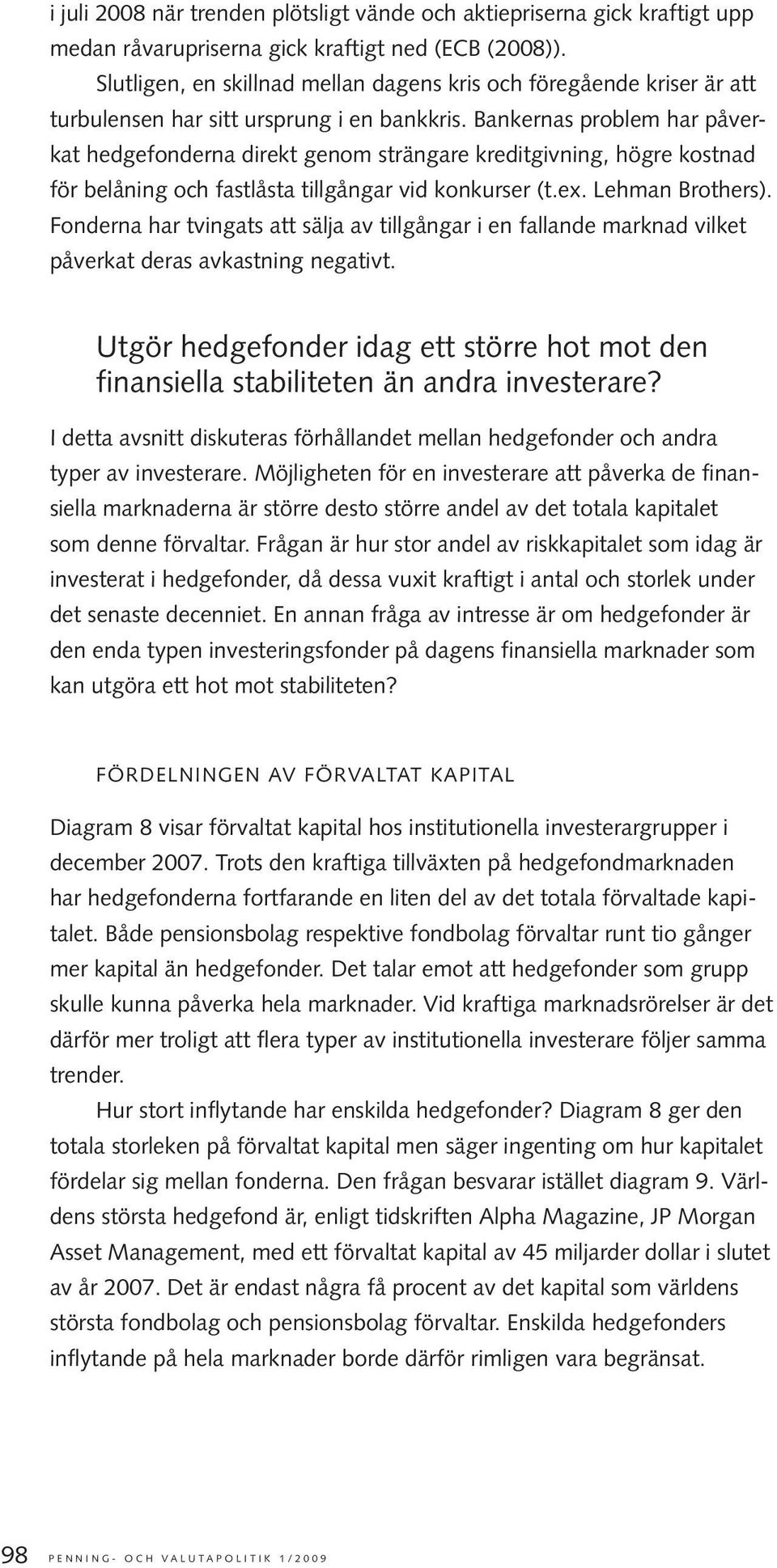 i juli 2008 när trenden plötsligt vände och aktiepriserna gick kraftigt upp medan råvarupriserna gick kraftigt ned (ECB (2008)).

Slutligen, en skillnad mellan dagens kris och föregående kriser är att turbulensen har sitt ursprung i en bankkris. Bankernas problem har påverkat hedgefonderna direkt genom strängare kreditgivning, högre kostnad för belåning och fastlåsta tillgångar vid konkurser (t.ex. Lehman Brothers). Fonderna har tvingats att sälja av tillgångar i en fallande marknad vilket påverkat deras avkastning negativt.

Utgör hedgefonder idag ett större hot mot den finansiella stabiliteten än andra investerare?

I detta avsnitt diskuteras förhållandet mellan hedgefonder och andra typer av investerare. Möjligheten för en investerare att påverka de finansiella marknaderna är större desto större andel av det totala kapitalet som denne förvaltar. Frågan är hur stor andel av riskkapitalet som idag är investerat i hedgefonder, då dessa vuxit kraftigt i antal och storlek under det senaste decenniet. En annan fråga av intresse är om hedgefonder är den enda typen investeringsfonder på dagens finansiella marknader som kan utgöra ett hot mot stabiliteten?

FÖRDELNINGEN AV FÖRVALTAT KAPITAL

Diagram 8 visar förvaltat kapital hos institutionella investerargrupper i december 2007. Trots den kraftiga tillväxten på hedgefondmarknaden har hedgefonderna fortfarande en liten del av det totala förvaltade kapitalet. Både pensionsbolag respektive fondbolag förvaltar runt tio gånger mer kapital än hedgefonder. Det talar emot att hedgefonder som grupp skulle kunna påverka hela marknader. Vid kraftiga marknadsrörelser är det därför mer troligt att flera typer av institutionella investerare följer samma trender.

Hur stort inflytande har enskilda hedgefonder? Diagram 8 ger den totala storleken på förvaltat kapital men säger ingenting om hur kapitalet fördelar sig mellan fonderna. Den frågan besvarar istället diagram 9. Världens största hedgefond är, enligt tidskriften Alpha Magazine, JP Morgan Asset Management, med ett förvaltat kapital av 45 miljarder dollar i slutet av år 2007. Det är endast några få procent av det kapital som världens största fondbolag och pensionsbolag förvaltar. Enskilda hedgefonders inflytande på hela marknader borde därför rimligen vara begränsat.

98 PENNING- OCH VALUTAPOLITIK 1/2009